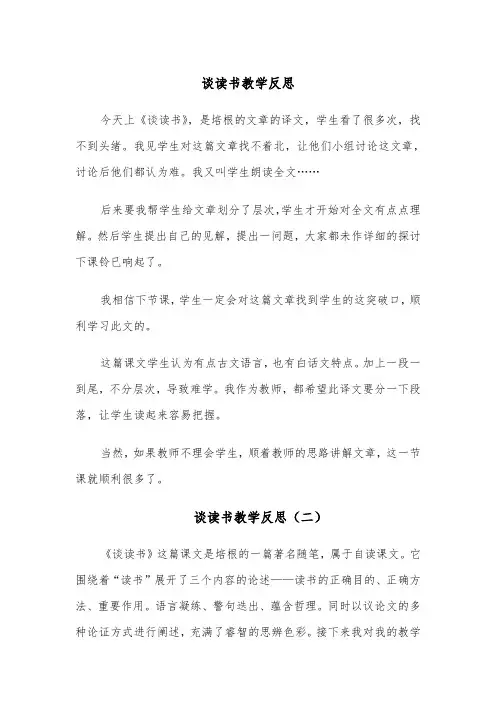 谈读书教学反思

今天上《谈读书》，是培根的文章的译文，学生看了很多次，找不到头绪。我见学生对这篇文章找不着北，让他们小组讨论这文章，讨论后他们都认为难。我又叫学生朗读全文……

后来要我帮学生给文章划分了层次，学生才开始对全文有点点理解。然后学生提出自己的见解，提出一问题，大家都未作详细的探讨下课铃已响起了。

我相信下节课，学生一定会对这篇文章找到学生的这突破口，顺利学习此文的。

这篇课文学生认为有点古文语言，也有白话文特点。加上一段一到尾，不分层次，导致难学。我作为教师，都希望此译文要分一下段落，让学生读起来容易把握。

当然，如果教师不理会学生，顺着教师的思路讲解文章，这一节课就顺利很多了。

谈读书教学反思（二）

《谈读书》这篇课文是培根的一篇著名随笔，属于自读课文。它围绕着“读书”展开了三个内容的论述——读书的正确目的、正确方法、重要作用。语言凝练、警句迭出、蕴含哲理。同时以议论文的多种论证方式进行阐述，充满了睿智的思辨色彩。接下来我对我的教学